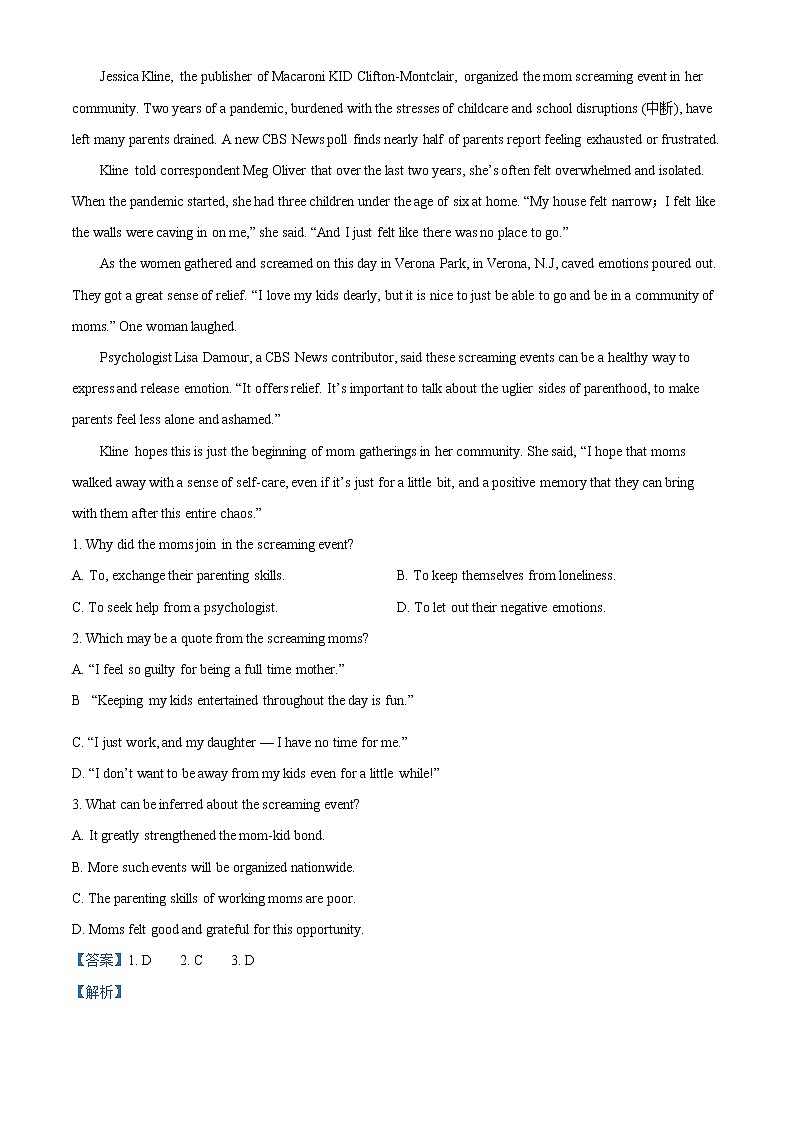 Jessica Kline, the publisher of Macaroni KID Clifton-Montclair, organized the mom screaming event in her community. Two years of a pandemic, burdened with the stresses of childcare and school disruptions (中断), have left many parents drained. A new CBS News poll finds nearly half of parents report feeling exhausted or frustrated.

Kline told correspondent Meg Oliver that over the last two years, she's often felt overwhelmed and isolated. When the pandemic started, she had three children under the age of six at home. "My house felt narrow；I felt like the walls were caving in on me," she said. "And I just felt like there was no place to go."

As the women gathered and screamed on this day in Verona Park, in Verona, N.J, caved emotions poured out. They got a great sense of relief. "I love my kids dearly, but it is nice to just be able to go and be in a community of moms." One woman laughed.

Psychologist Lisa Damour, a CBS News contributor, said these screaming events can be a healthy way to express and release emotion. "It offers relief. It's important to talk about the uglier sides of parenthood, to make parents feel less alone and ashamed."

Kline hopes this is just the beginning of mom gatherings in her community. She said, "I hope that moms walked away with a sense of self-care, even if it's just for a little bit, and a positive memory that they can bring with them after this entire chaos."

1. Why did the moms join in the screaming event?

A. To, exchange their parenting skills.

B. To keep themselves from loneliness.

C. To seek help from a psychologist.

D. To let out their negative emotions.

2. Which may be a quote from the screaming moms?

A. "I feel so guilty for being a full time mother."

B "Keeping my kids entertained throughout the day is fun."

C. "I just work, and my daughter — I have no time for me."

D. "I don't want to be away from my kids even for a little while!"

3. What can be inferred about the screaming event?

A. It greatly strengthened the mom-kid bond.

B. More such events will be organized nationwide.

C. The parenting skills of working moms are poor.

D. Moms felt good and grateful for this opportunity.

【答案】1. D 2. C 3. D

【解析】